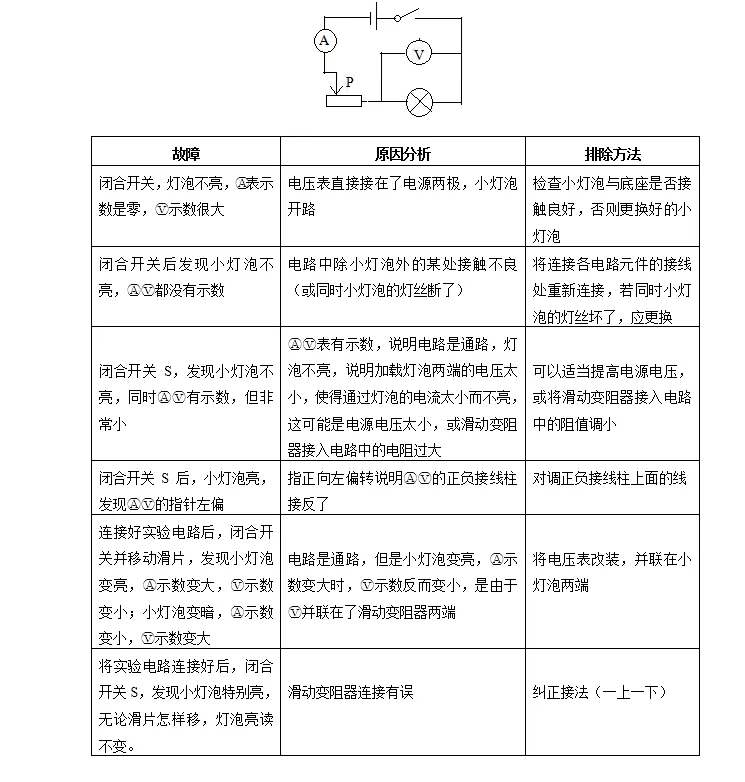 A V P

| 故障 | 原因分析 | 排除方法 |
|---|---|---|
| 闭合开关，灯泡不亮，Ⓐ表示数是零，Ⓥ示数很大 | 电压表直接接在了电源两极，小灯泡开路 | 检查小灯泡与底座是否接触良好，否则更换好的小灯泡 |
| 闭合开关后发现小灯泡不亮，ⒶⓋ都没有示数 | 电路中除小灯泡外的某处接触不良（或同时小灯泡的灯丝断了） | 将连接各电路元件的接线处重新连接，若同时小灯泡的灯丝坏了，应更换 |
| 闭合开关 S，发现小灯泡不亮，同时ⒶⓋ有示数，但非常小 | ⒶⓋ表有示数，说明电路是通路，灯泡不亮，说明加载灯泡两端的电压太小，使得通过灯泡的电流太小而不亮，这可能是电源电压太小，或滑动变阻器接入电路中的电阻过大 | 可以适当提高电源电压，或将滑动变阻器接入电路中的阻值调小 |
| 闭合开关 S 后，小灯泡亮，发现ⒶⓋ的指针左偏 | 指正向左偏转说明ⒶⓋ的正负接线柱接反了 | 对调正负接线柱上面的线 |
| 连接好实验电路后，闭合开关并移动滑片，发现小灯泡变亮，Ⓐ示数变大，Ⓥ示数变小；小灯泡变暗，Ⓐ示数变小，Ⓥ示数变大 | 电路是通路，但是小灯泡变亮，Ⓐ示数变大时，Ⓥ示数反而变小，是由于Ⓥ并联在了滑动变阻器两端 | 将电压表改装，并联在小灯泡两端 |
| 将实验电路连接好后，闭合开关 S，发现小灯泡特别亮，无论滑片怎样移，灯泡亮读不变。 | 滑动变阻器连接有误 | 纠正接法（一上一下） |